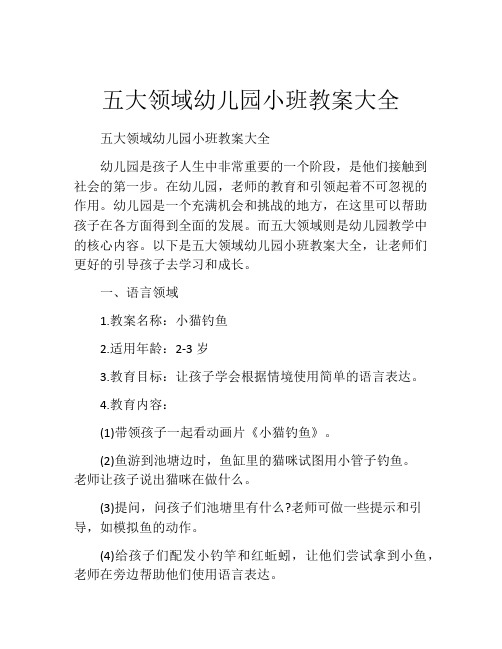 五大领域幼儿园小班教案大全

五大领域幼儿园小班教案大全

幼儿园是孩子人生中非常重要的一个阶段，是他们接触到社会的第一步。在幼儿园，老师的教育和引领起着不可忽视的作用。幼儿园是一个充满机会和挑战的地方，在这里可以帮助孩子在各方面得到全面的发展。而五大领域则是幼儿园教学中的核心内容。以下是五大领域幼儿园小班教案大全，让老师们更好的引导孩子去学习和成长。

一、语言领域

1.教案名称：小猫钓鱼

2.适用年龄：2-3 岁

3.教育目标：让孩子学会根据情境使用简单的语言表达。

4.教育内容：

(1)带领孩子一起看动画片《小猫钓鱼》。

(2)鱼游到池塘边时，鱼缸里的猫咪试图用小管子钓鱼。老师让孩子说出猫咪在做什么。

(3)提问，问孩子们池塘里有什么?老师可做一些提示和引导，如模拟鱼的动作。

(4)给孩子们配发小钓竿和红蚯蚓，让他们尝试拿到小鱼，老师在旁边帮助他们使用语言表达。